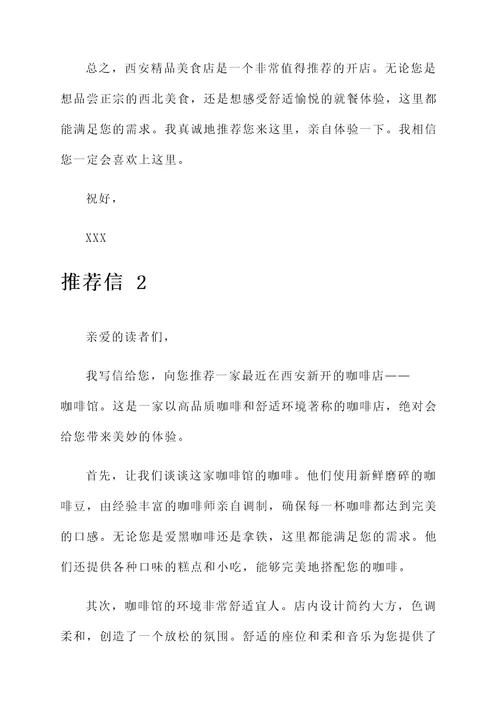 总之，西安精品美食店是一个非常值得推荐的开店。无论您是想品尝正宗的西北美食，还是想感受舒适愉悦的就餐体验，这里都能满足您的需求。我真诚地推荐您来这里，亲自体验一下。我相信您一定会喜欢上这里。

祝好，

XXX

推荐信 2

亲爱的读者们，

我写信给您，向您推荐一家最近在西安新开的咖啡店——咖啡馆。这是一家以高品质咖啡和舒适环境著称的咖啡店，绝对会给您带来美妙的体验。

首先，让我们谈谈这家咖啡馆的咖啡。他们使用新鲜磨碎的咖啡豆，由经验丰富的咖啡师亲自调制，确保每一杯咖啡都达到完美的口感。无论您是爱黑咖啡还是拿铁，这里都能满足您的需求。他们还提供各种口味的糕点和小吃，能够完美地搭配您的咖啡。

其次，咖啡馆的环境非常舒适宜人。店内设计简约大方，色调柔和，创造了一个放松的氛围。舒适的座位和柔和音乐为您提供了